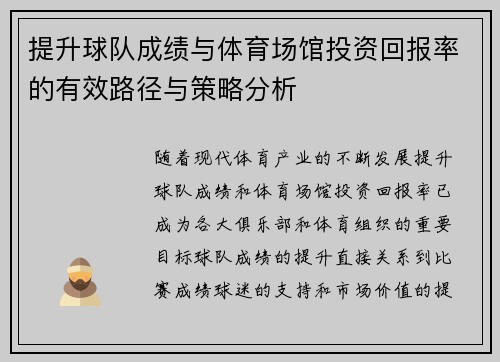 提升球队成绩与体育场馆投资回报率的有效路径与策略分析

随着现代体育产业的不断发展提升球队成绩和体育场馆投资回报率已成为各大俱乐部和体育组织的重要目标球队成绩的提升直接关系到比赛成绩球迷的支持和市场价值的提